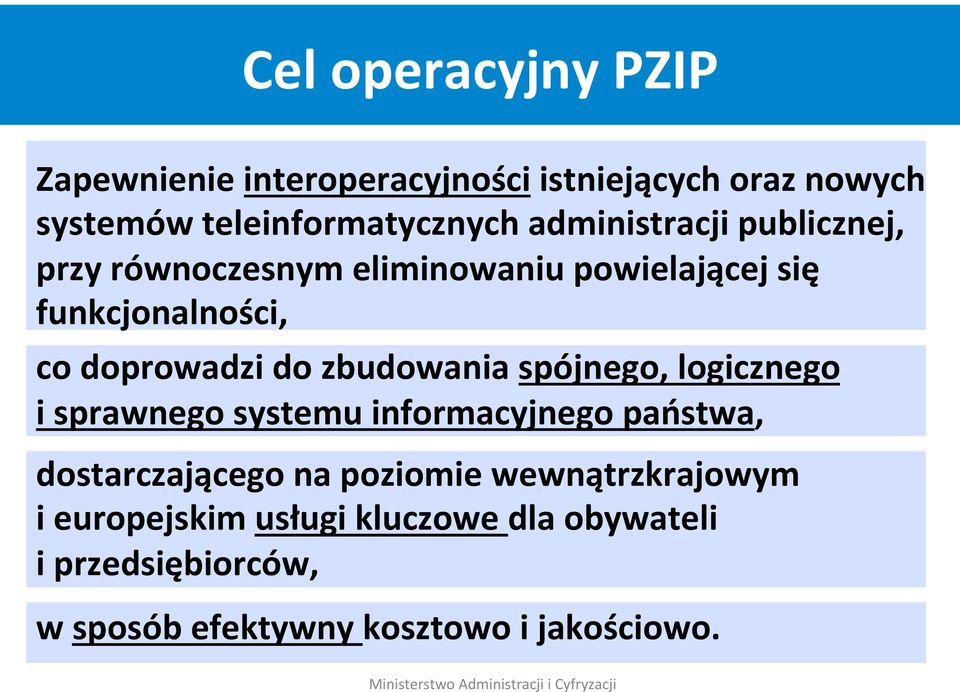 Cel operacyjny PZIP

Zapewnienie interoperacyjności istniejących oraz nowych systemów teleinformatycznych administracji publicznej, przy równoczesnym eliminowaniu powielającej się funkcjonalności,

co doprowadzi do zbudowania spójnego, logicznego i sprawnego systemu informacyjnego państwa,

dostarczającego na poziomie wewnątrzkrajowym i europejskim usługi kluczowe dla obywateli i przedsiębiorców,

w sposób efektywny kosztowo i jakościowo.

Ministerstwo Administracji i Cyfryzacji